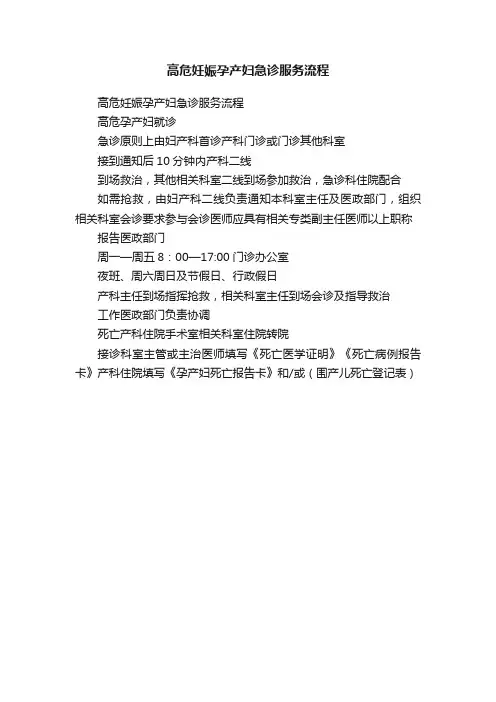 高危妊娠孕产妇急诊服务流程

高危妊娠孕产妇急诊服务流程

高危孕产妇就诊

急诊原则上由妇产科首诊产科门诊或门诊其他科室

接到通知后 10 分钟内产科二线

到场救治，其他相关科室二线到场参加救治，急诊科住院配合

如需抢救，由妇产科二线负责通知本科室主任及医政部门，组织相关科室会诊要求参与会诊医师应具有相关专类副主任医师以上职称

报告医政部门

周一—周五 8：00—17:00 门诊办公室

夜班、周六周日及节假日、行政假日

产科主任到场指挥抢救，相关科室主任到场会诊及指导救治

工作医政部门负责协调

死亡产科住院手术室相关科室住院转院

接诊科室主管或主治医师填写《死亡医学证明》《死亡病例报告卡》产科住院填写《孕产妇死亡报告卡》和/或（围产儿死亡登记表）